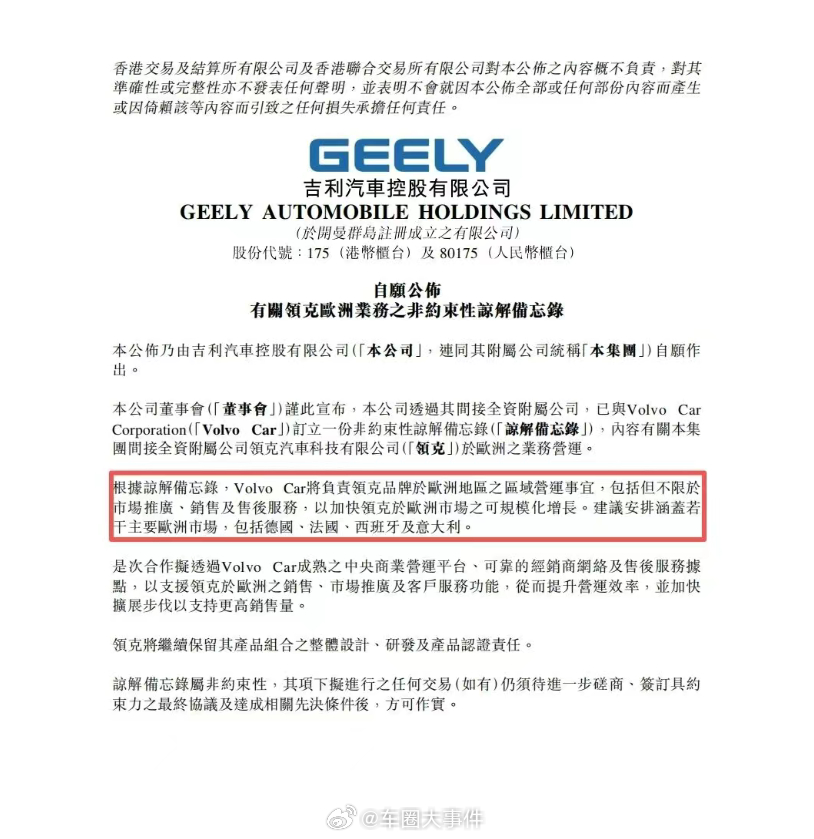 香港交易及結算所有限公司及香港聯合交易所有限公司對本公佈之內容概不負責，對其準確性或完整性亦不發表任何聲明，並表明不會就因本公佈全部或任何部份內容而產生或因倚賴該等內容而引致之任何損失承擔任何責任。

GEELY
吉利汽車控股有限公司
GEELY AUTOMOBILE HOLDINGS LIMITED
(於開曼群島註冊成立之有限公司)
股份代號：175（港幣櫃台）及 80175（人民幣櫃台）

自願公佈
有關領克歐洲業務之非約束性諒解備忘錄

本公佈乃由吉利汽車控股有限公司(「本公司」，連同其附屬公司統稱「本集團」)自願作出。

本公司董事會(「董事會」)謹此宣布，本公司透過其間接全資附屬公司，已與Volvo Car Corporation(「Volvo Car」)訂立一份非約束性諒解備忘錄(「諒解備忘錄」)，內容有關本集團間接全資附屬公司領克汽車科技有限公司(「領克」)於歐洲之業務營運。

根據諒解備忘錄，Volvo Car將負責領克品牌於歐洲地區之區域營運事宜，包括但不限於市場推廣、銷售及售後服務，以加快領克於歐洲市場之可規模化增長。建議安排涵蓋若干主要歐洲市場，包括德國、法國、西班牙及意大利。

是次合作擬透過Volvo Car成熟之中央商業營運平台、可靠的經銷商網絡及售後服務據點，以支援領克於歐洲之銷售、市場推廣及客戶服務功能，從而提升營運效率，並加快擴展步伐以支持更高銷售量。

領克將繼續保留其產品組合之整體設計、研發及產品認證責任。

諒解備忘錄屬非約束性，其項下擬進行之任何交易(如有)仍須待進一步磋商、簽訂具約束力之最終協議及達成相關先決條件後，方可作實。

@车圈大事件